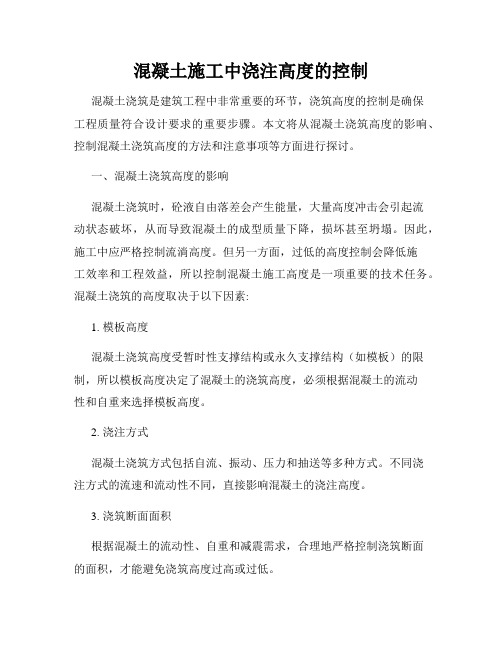 混凝土施工中浇注高度的控制

混凝土浇筑是建筑工程中非常重要的环节，浇筑高度的控制是确保工程质量符合设计要求的重要步骤。本文将从混凝土浇筑高度的影响、控制混凝土浇筑高度的方法和注意事项等方面进行探讨。

一、混凝土浇筑高度的影响

混凝土浇筑时，砼液自由落差会产生能量，大量高度冲击会引起流动状态破坏，从而导致混凝土的成型质量下降，损坏甚至坍塌。因此，施工中应严格控制流淌高度。但另一方面，过低的高度控制会降低施工效率和工程效益，所以控制混凝土施工高度是一项重要的技术任务。混凝土浇筑的高度取决于以下因素:

1. 模板高度

混凝土浇筑高度受暂时性支撑结构或永久支撑结构（如模板）的限制，所以模板高度决定了混凝土的浇筑高度，必须根据混凝土的流动性和自重来选择模板高度。

2. 浇注方式

混凝土浇筑方式包括自流、振动、压力和抽送等多种方式。不同浇注方式的流速和流动性不同，直接影响混凝土的浇注高度。

3. 浇筑断面面积

根据混凝土的流动性、自重和减震需求，合理地严格控制浇筑断面的面积，才能避免浇筑高度过高或过低。